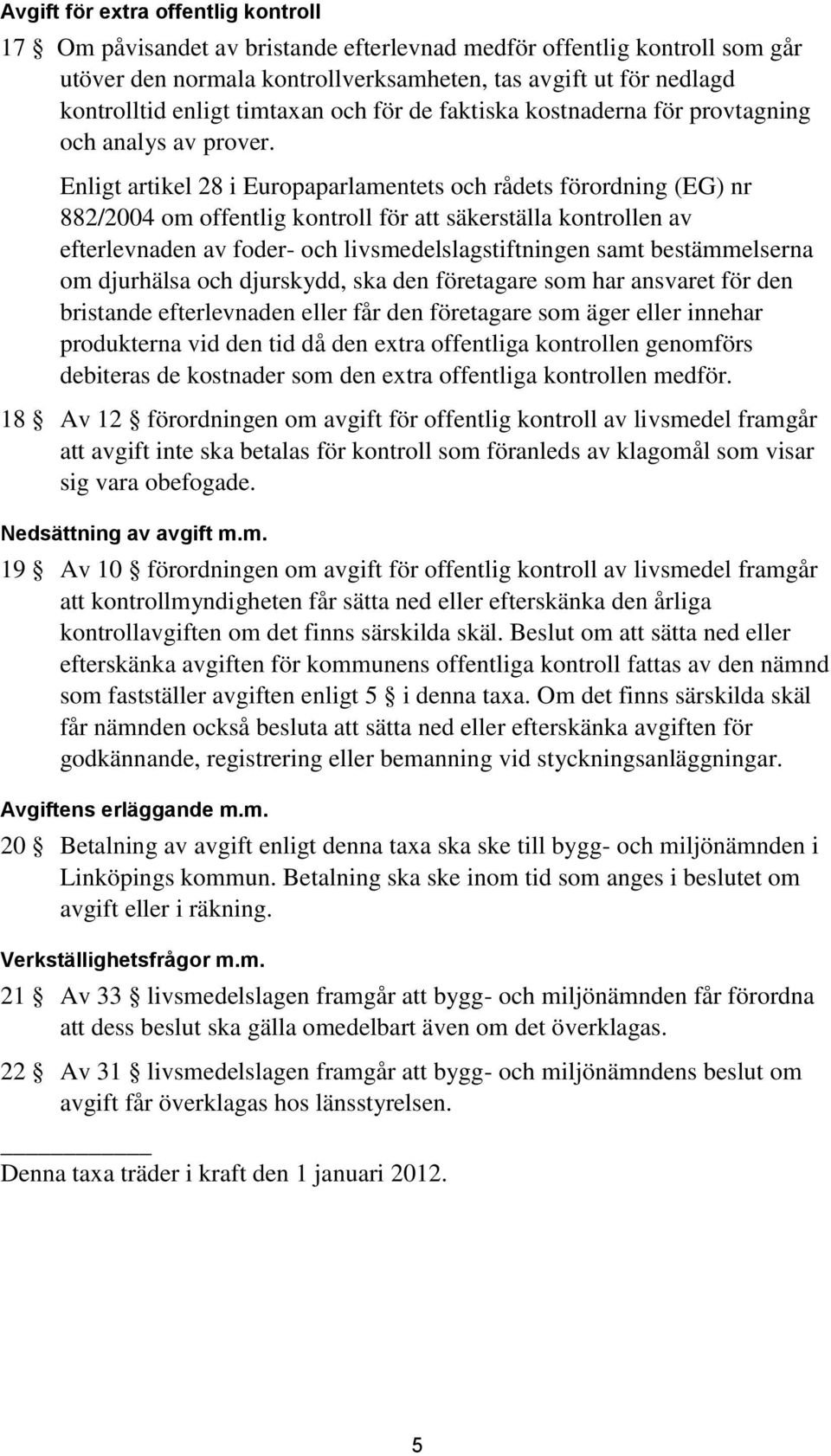 Avgift för extra offentlig kontroll

17 § Om påvisandet av bristande efterlevnad medför offentlig kontroll som går utöver den normala kontrollverksamheten, tas avgift ut för nedlagd kontrolltid enligt timtaxan och för de faktiska kostnaderna för provtagning och analys av prover.

Enligt artikel 28 i Europaparlamentets och rådets förordning (EG) nr 882/2004 om offentlig kontroll för att säkerställa kontrollen av efterlevnaden av foder- och livsmedelslagstiftningen samt bestämmelserna om djurhälsa och djurskydd, ska den företagare som har ansvaret för den bristande efterlevnaden eller får den företagare som äger eller innehar produkterna vid den tid då den extra offentliga kontrollen genomförs debiteras de kostnader som den extra offentliga kontrollen medför.

18 § Av 12 § förordningen om avgift för offentlig kontroll av livsmedel framgår att avgift inte ska betalas för kontroll som föranleds av klagomål som visar sig vara obefogade.

Nedsättning av avgift m.m.

19 § Av 10 § förordningen om avgift för offentlig kontroll av livsmedel framgår att kontrollmyndigheten får sätta ned eller efterskänka den årliga kontrollavgiften om det finns särskilda skäl. Beslut om att sätta ned eller efterskänka avgiften för kommunens offentliga kontroll fattas av den nämnd som fastställer avgiften enligt 5 § i denna taxa. Om det finns särskilda skäl får nämnden också besluta att sätta ned eller efterskänka avgiften för godkännande, registrering eller bemanning vid styckningsanläggningar.

Avgiftens erläggande m.m.

20 § Betalning av avgift enligt denna taxa ska ske till bygg- och miljönämnden i Linköpings kommun. Betalning ska ske inom tid som anges i beslutet om avgift eller i räkning.

Verkställighetsfrågor m.m.

21 § Av 33 § livsmedelslagen framgår att bygg- och miljönämnden får förordna att dess beslut ska gälla omedelbart även om det överklagas.

22 § Av 31 § livsmedelslagen framgår att bygg- och miljönämndens beslut om avgift får överklagas hos länsstyrelsen.

Denna taxa träder i kraft den 1 januari 2012.

5